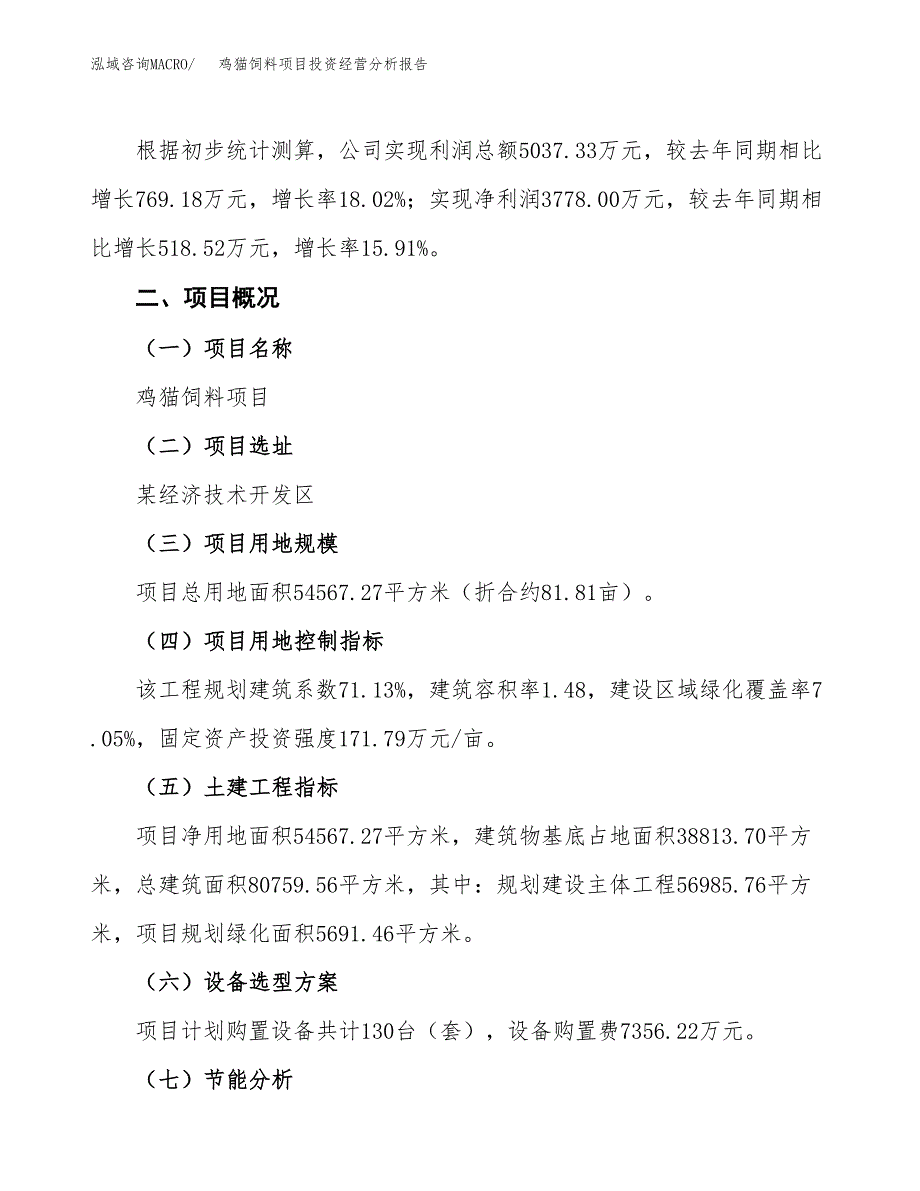 泓域咨询MACRO/　　鸡猫饲料项目投资经营分析报告

根据初步统计测算，公司实现利润总额5037.33万元，较去年同期相比增长769.18万元，增长率18.02%；实现净利润3778.00万元，较去年同期相比增长518.52万元，增长率15.91%。

二、项目概况

（一）项目名称

鸡猫饲料项目

（二）项目选址

某经济技术开发区

（三）项目用地规模

项目总用地面积54567.27平方米（折合约81.81亩）。

（四）项目用地控制指标

该工程规划建筑系数71.13%，建筑容积率1.48，建设区域绿化覆盖率7.05%，固定资产投资强度171.79万元/亩。

（五）土建工程指标

项目净用地面积54567.27平方米，建筑物基底占地面积38813.70平方米，总建筑面积80759.56平方米，其中：规划建设主体工程56985.76平方米，项目规划绿化面积5691.46平方米。

（六）设备选型方案

项目计划购置设备共计130台（套），设备购置费7356.22万元。

（七）节能分析